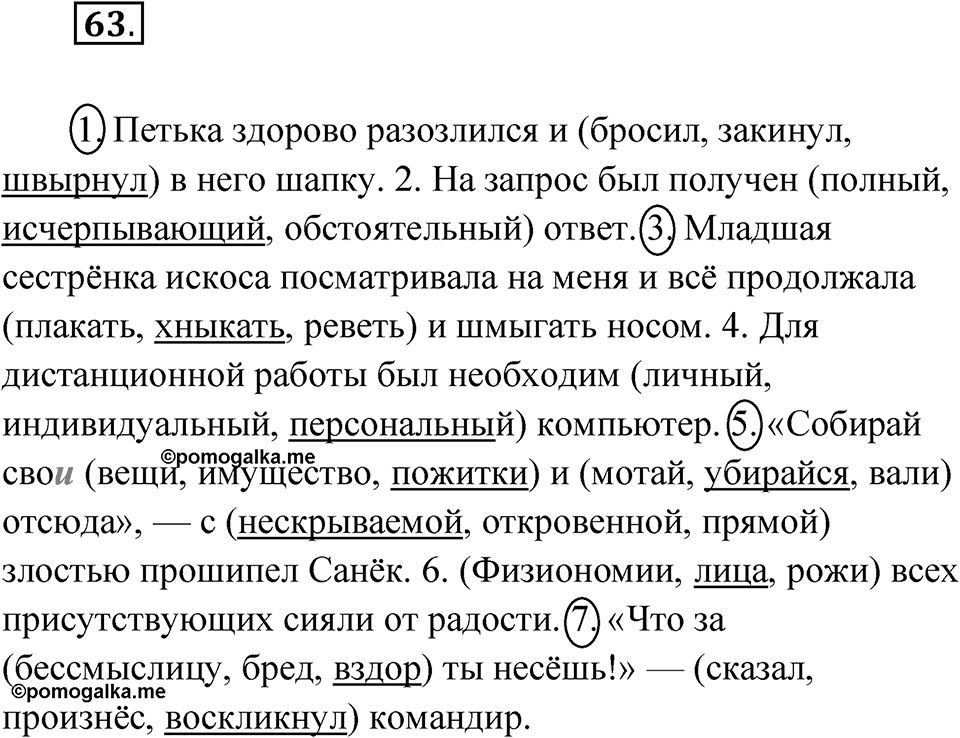 63.

1. Петька здорово разозлился и (бросил, закинул, швырнул) в него шапку. 2. На запрос был получен (полный, исчерпывающий, обстоятельный) ответ. 3. Младшая сестрёнка искоса посматривала на меня и всё продолжала (плакать, хныкать, реветь) и шмыгать носом. 4. Для дистанционной работы был необходим (личный, индивидуальный, персональный) компьютер. 5. «Собирай свои (вещи, имущество, пожитки) и (мотай, убирайся, вали) отсюда», — с (нескрываемой, откровенной, прямой) злостью прошипел Санёк. 6. (Физиономии, лица, рожи) всех присутствующих сияли от радости. 7. «Что за (бессмыслицу, бред, вздор) ты несёшь!» — (сказал, произнёс, воскликнул) командир.

©pomogalka.me
©pomogalka.me